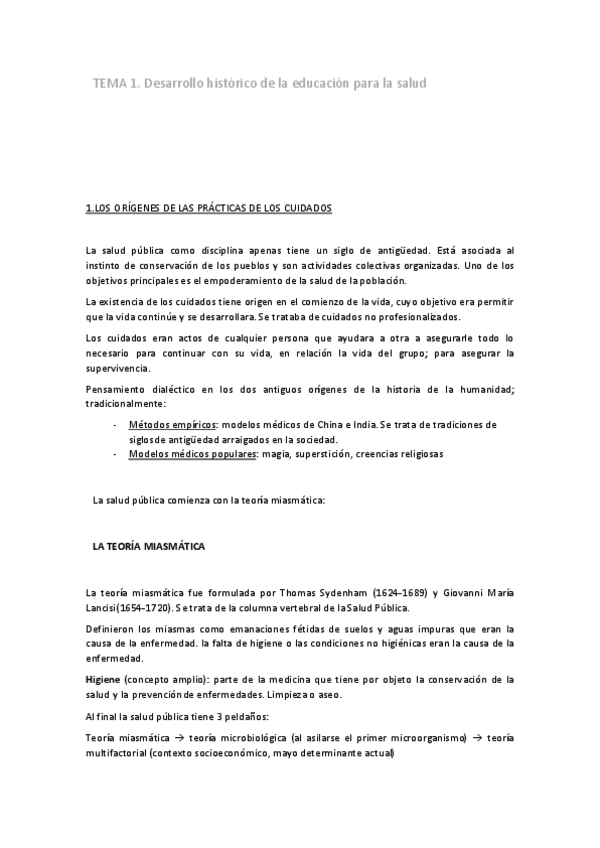 TEMA 1. Desarrollo histórico de la educación para la salud

1.LOS ORÍGENES DE LAS PRÁCTICAS DE LOS CUIDADOS

La salud pública como disciplina apenas tiene un siglo de antigüedad. Está asociada al instinto de conservación de los pueblos y son actividades colectivas organizadas. Uno de los objetivos principales es el empoderamiento de la salud de la población.

La existencia de los cuidados tiene origen en el comienzo de la vida, cuyo objetivo era permitir que la vida continúe y se desarrollara. Se trataba de cuidados no profesionalizados.

Los cuidados eran actos de cualquier persona que ayudara a otra a asegurarle todo lo necesario para continuar con su vida, en relación la vida del grupo; para asegurar la supervivencia.

Pensamiento dialéctico en los dos antiguos orígenes de la historia de la humanidad; tradicionalmente:

- Métodos empíricos: modelos médicos de China e India. Se trata de tradiciones de siglos de antigüedad arraigados en la sociedad.
- Modelos médicos populares: magia, superstición, creencias religiosas

La salud pública comienza con la teoría miasmática:

LA TEORÍA MIASMÁTICA

La teoría miasmática fue formulada por Thomas Sydenham (1624-1689) y Giovanni María Lancisi(1654-1720). Se trata de la columna vertebral de la Salud Pública.

Definieron los miasmas como emanaciones fétidas de suelos y aguas impuras que eran la causa de la enfermedad. la falta de higiene o las condiciones no higiénicas eran la causa de la enfermedad.

Higiene (concepto amplio): parte de la medicina que tiene por objeto la conservación de la salud y la prevención de enfermedades. Limpieza o aseo.

Al final la salud pública tiene 3 peldaños:

Teoría miasmática → teoría microbiológica (al asilarse el primer microorganismo) → teoría multifactorial (contexto socioeconómico, mayo determinante actual)